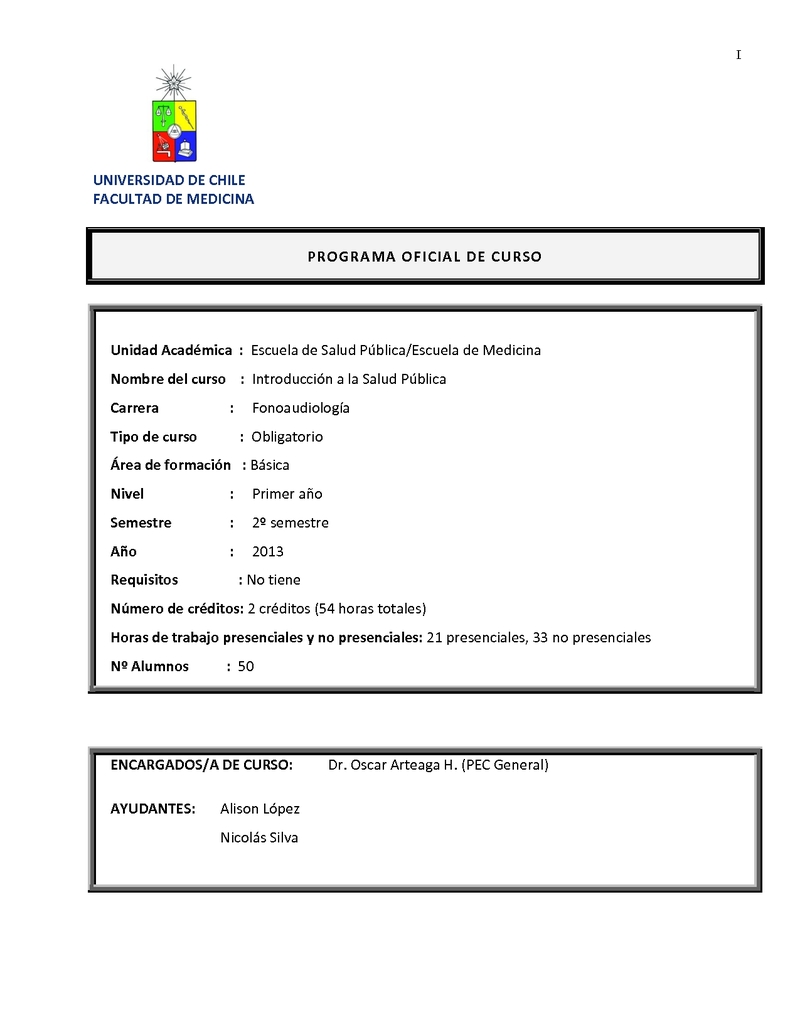 I

UNIVERSIDAD DE CHILE
FACULTAD DE MEDICINA

PROGRAMA OFICIAL DE CURSO

Unidad Académica : Escuela de Salud Pública/Escuela de Medicina

Nombre del curso : Introducción a la Salud Pública

Carrera : Fonoaudiología

Tipo de curso : Obligatorio

Área de formación : Básica

Nivel : Primer año

Semestre : 2º semestre

Año : 2013

Requisitos : No tiene

Número de créditos: 2 créditos (54 horas totales)

Horas de trabajo presenciales y no presenciales: 21 presenciales, 33 no presenciales

Nº Alumnos : 50

ENCARGADOS/A DE CURSO: Dr. Oscar Arteaga H. (PEC General)

AYUDANTES: Alison López

Nicolás Silva